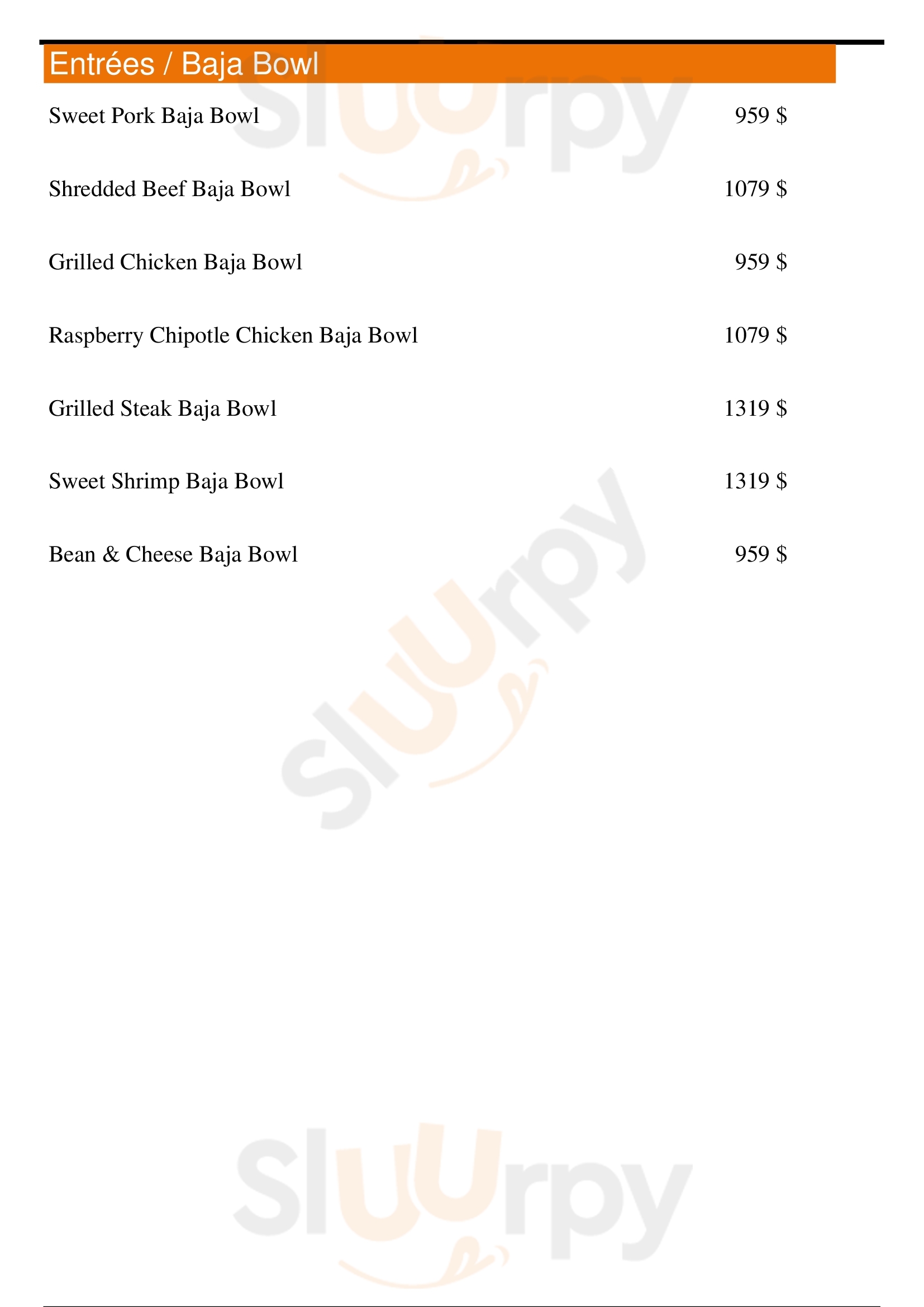 Entrées / Baja Bowl

Sweet Pork Baja Bowl 959 $

Shredded Beef Baja Bowl 1079 $

Grilled Chicken Baja Bowl 959 $

Raspberry Chipotle Chicken Baja Bowl 1079 $

Grilled Steak Baja Bowl 1319 $

Sweet Shrimp Baja Bowl 1319 $

Bean & Cheese Baja Bowl 959 $

Sluurpy